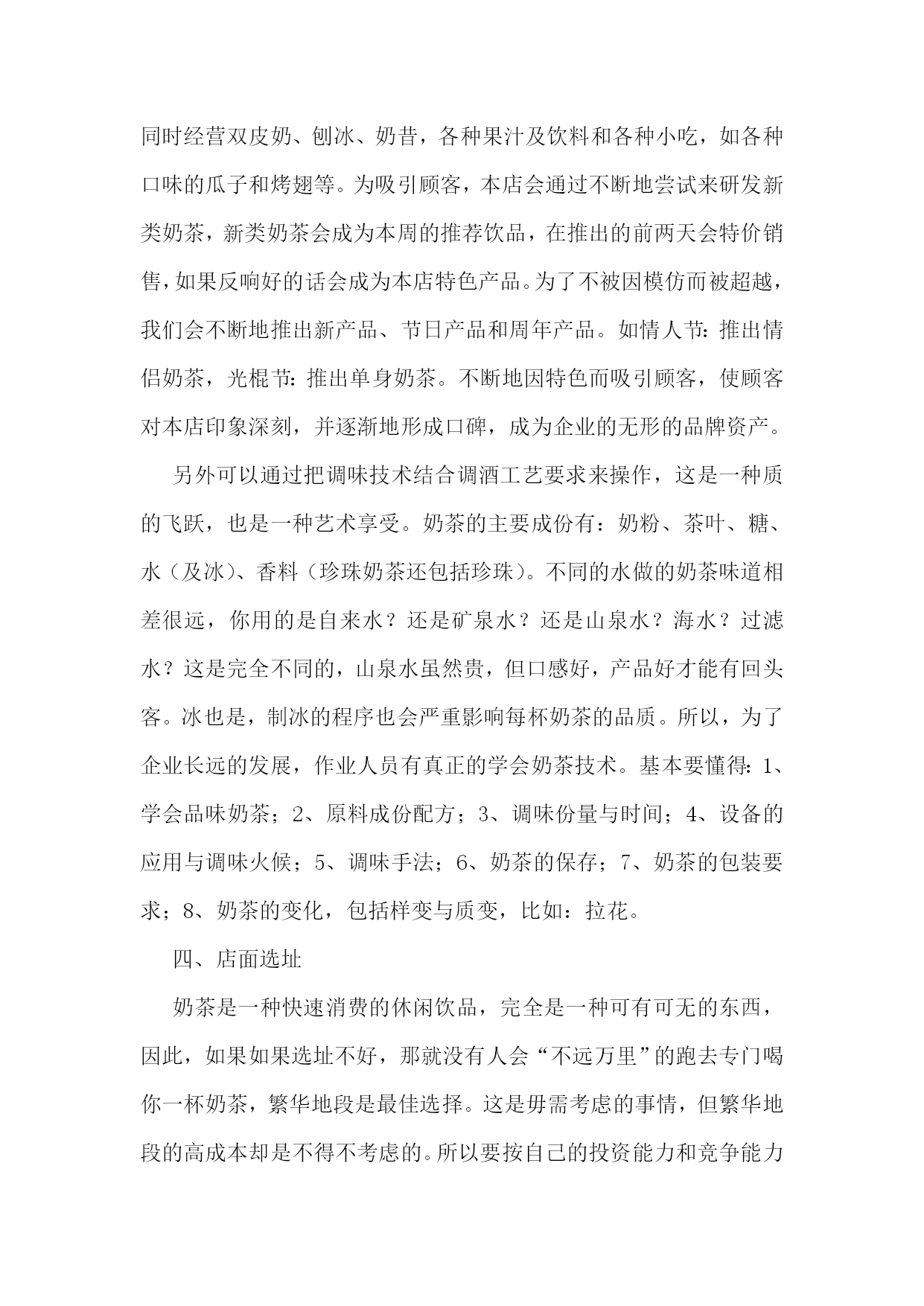 同时经营双皮奶、刨冰、奶昔，各种果汁及饮料和各种小吃，如各种口味的瓜子和烤翅等。为吸引顾客，本店会通过不断地尝试来研发新类奶茶，新类奶茶会成为本周的推荐饮品，在推出的前两天会特价销售，如果反响好的话会成为本店特色产品。为了不被因模仿而被超越，我们会不断地推出新产品、节日产品和周年产品。如情人节：推出情侣奶茶，光棍节：推出单身奶茶。不断地因特色而吸引顾客，使顾客对本店印象深刻，并逐渐地形成口碑，成为企业的无形的品牌资产。

另外可以通过把调味技术结合调酒工艺要求来操作，这是一种质的飞跃，也是一种艺术享受。奶茶的主要成份有：奶粉、茶叶、糖、水（及冰）、香料（珍珠奶茶还包括珍珠）。不同的水做的奶茶味道相差很远，你用的是自来水？还是矿泉水？还是山泉水？海水？过滤水？这是完全不同的，山泉水虽然贵，但口感好，产品好才能有回头客。冰也是，制冰的程序也会严重影响每杯奶茶的品质。所以，为了企业长远的发展，作业人员有真正的学会奶茶技术。基本要懂得：1、学会品味奶茶；2、原料成份配方；3、调味份量与时间；4、设备的应用与调味火候；5、调味手法；6、奶茶的保存；7、奶茶的包装要求；8、奶茶的变化，包括样变与质变，比如：拉花。

四、店面选址

奶茶是一种快速消费的休闲饮品，完全是一种可有可无的东西，因此，如果如果选址不好，那就没有人会“不远万里”的跑去专门喝你一杯奶茶，繁华地段是最佳选择。这是毋需考虑的事情，但繁华地段的高成本却是不得不考虑的。所以要按自己的投资能力和竞争能力